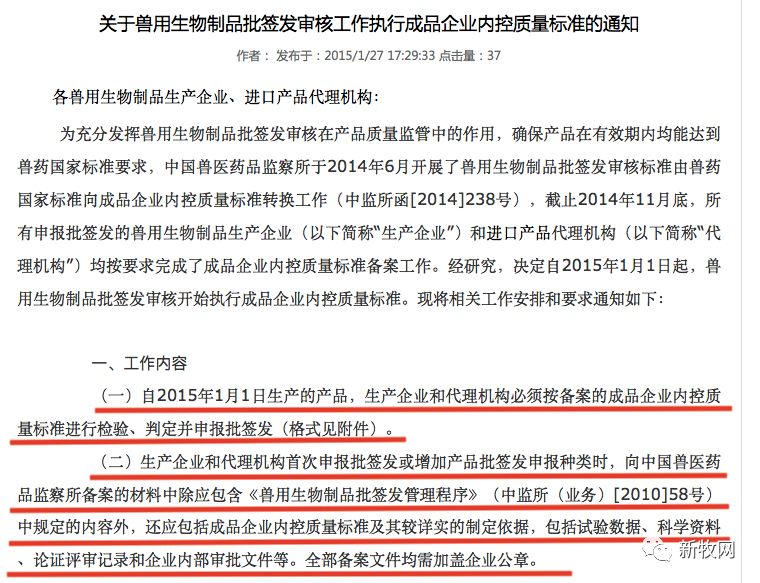 关于兽用生物制品批签发审核工作执行成品企业内控质量标准的通知

作者： 发布于：2015/1/27 17:29:33 点击量：37

各兽用生物制品生产企业、进口产品代理机构：

为充分发挥兽用生物制品批签发审核在产品质量监管中的作用，确保产品在有效期内均能达到兽药国家标准要求，中国兽医药品监察所于2014年6月开展了兽用生物制品批签发审核标准由兽药国家标准向成品企业内控质量标准转换工作（中监所函[2014]238号），截止2014年11月底，所有申报批签发的兽用生物制品生产企业（以下简称“生产企业”）和进口产品代理机构（以下简称“代理机构”）均按要求完成了成品企业内控质量标准备案工作。经研究，决定自2015年1月1日起，兽用生物制品批签发审核开始执行成品企业内控质量标准。现将相关工作安排和要求通知如下：

一、工作内容

（一）自2015年1月1日生产的产品，生产企业和代理机构必须按备案的成品企业内控质量标准进行检验、判定并申报批签发（格式见附件）。

（二）生产企业和代理机构首次申报批签发或增加产品批签发申报种类时，向中国兽医药品监察所备案的材料中除应包含《兽用生物制品批签发管理程序》（中监所（业务）[2010]58号）中规定的内容外，还应包括成品企业内控质量标准及其较详实的制定依据，包括试验数据、科学资料、论证评审记录和企业内部审批文件等。全部备案文件均需加盖企业公章。

新牧网